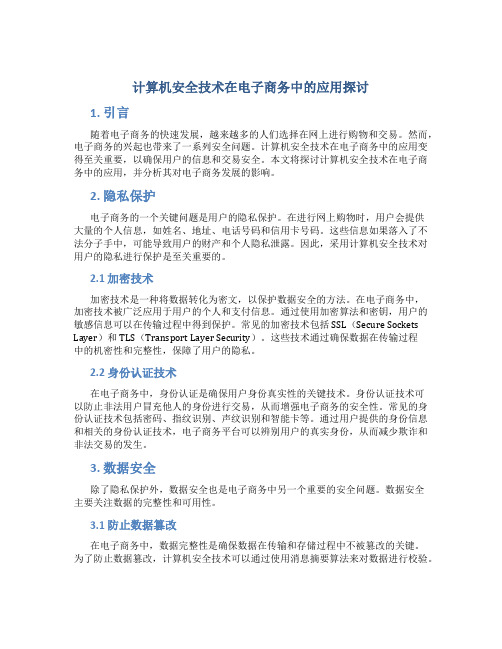 计算机安全技术在电子商务中的应用探讨

1. 引言

随着电子商务的快速发展，越来越多的人们选择在网上进行购物和交易。然而，电子商务的兴起也带来了一系列安全问题。计算机安全技术在电子商务中的应用变得至关重要，以确保用户的信息和交易安全。本文将探讨计算机安全技术在电子商务中的应用，并分析其对电子商务发展的影响。

2. 隐私保护

电子商务的一个关键问题是用户的隐私保护。在进行网上购物时，用户会提供大量的个人信息，如姓名、地址、电话号码和信用卡号码。这些信息如果落入了不法分子手中，可能导致用户的财产和个人隐私泄露。因此，采用计算机安全技术对用户的隐私进行保护是至关重要的。

2.1 加密技术

加密技术是一种将数据转化为密文，以保护数据安全的方法。在电子商务中，加密技术被广泛应用于用户的个人和支付信息。通过使用加密算法和密钥，用户的敏感信息可以在传输过程中得到保护。常见的加密技术包括 SSL（Secure Sockets Layer）和 TLS（Transport Layer Security）。这些技术通过确保数据在传输过程中的机密性和完整性，保障了用户的隐私。

2.2 身份认证技术

在电子商务中，身份认证是确保用户身份真实性的关键技术。身份认证技术可以防止非法用户冒充他人的身份进行交易，从而增强电子商务的安全性。常见的身份认证技术包括密码、指纹识别、声纹识别和智能卡等。通过用户提供的身份信息和相关的身份认证技术，电子商务平台可以辨别用户的真实身份，从而减少欺诈和非法交易的发生。

3. 数据安全

除了隐私保护外，数据安全也是电子商务中另一个重要的安全问题。数据安全主要关注数据的完整性和可用性。

3.1 防止数据篡改

在电子商务中，数据完整性是确保数据在传输和存储过程中不被篡改的关键。为了防止数据篡改，计算机安全技术可以通过使用消息摘要算法来对数据进行校验。